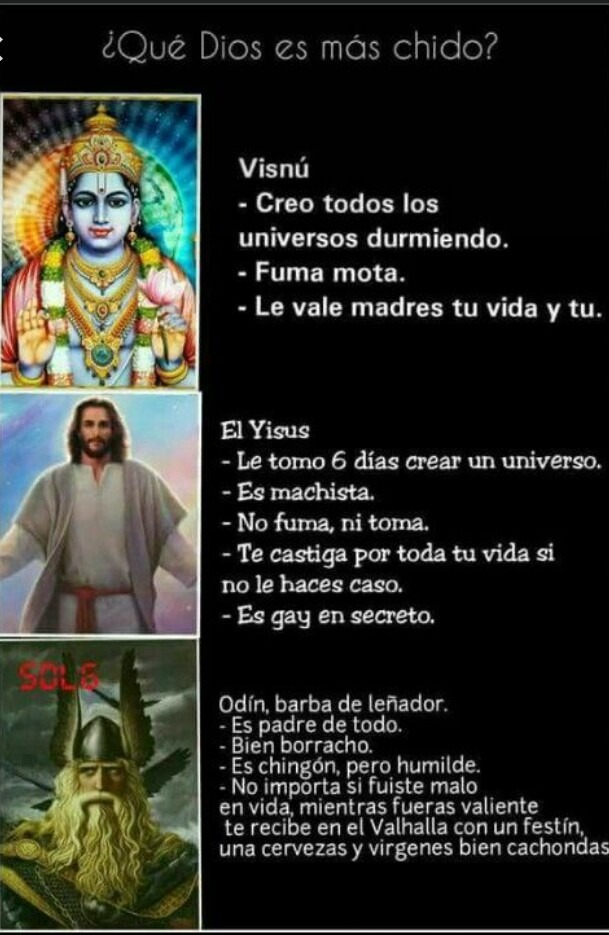 ¿Qué Dios es más chido?

Visnú
- Creo todos los universos durmiendo.
- Fuma mota.
- Le vale madres tu vida y tu.

El Yisus
- Le tomo 6 días crear un universo.
- Es machista.
- No fuma, ni toma.
- Te castiga por toda tu vida si no le haces caso.
- Es gay en secreto.

SOL6

Odín, barba de leñador.
- Es padre de todo.
- Bien borracho.
- Es chingón, pero humilde.
- No importa si fuiste malo en vida, mientras fueras valiente te recibe en el Valhalla con un festín, una cervezas y virgenes bien cachondas